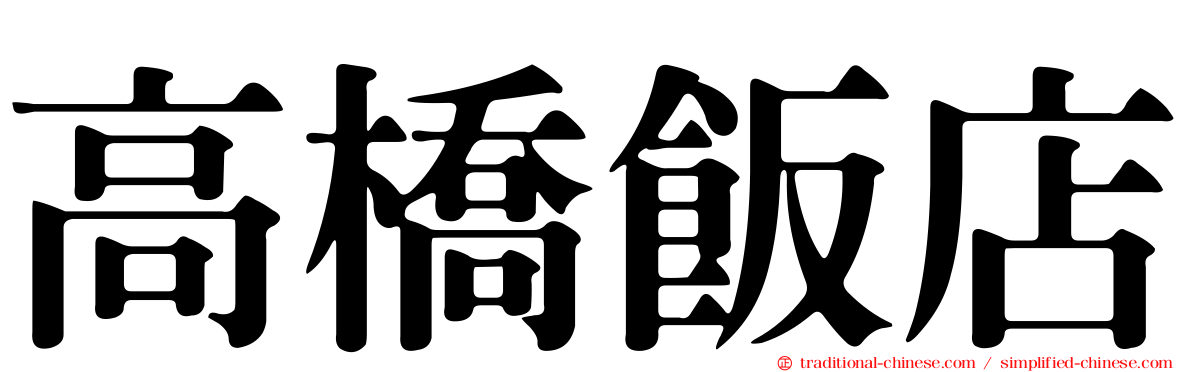 高橋飯店

traditional-chinese.com / simplified-chinese.com